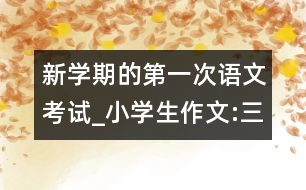 新学期的第一次语文考试_小学生作文:三